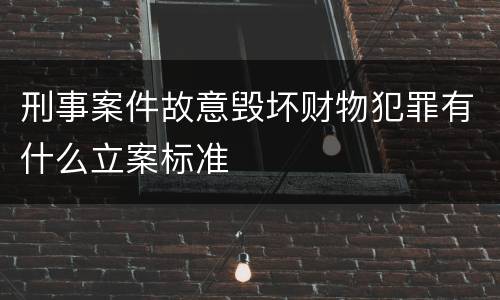 刑事案件故意毁坏财物犯罪有什么立案标准